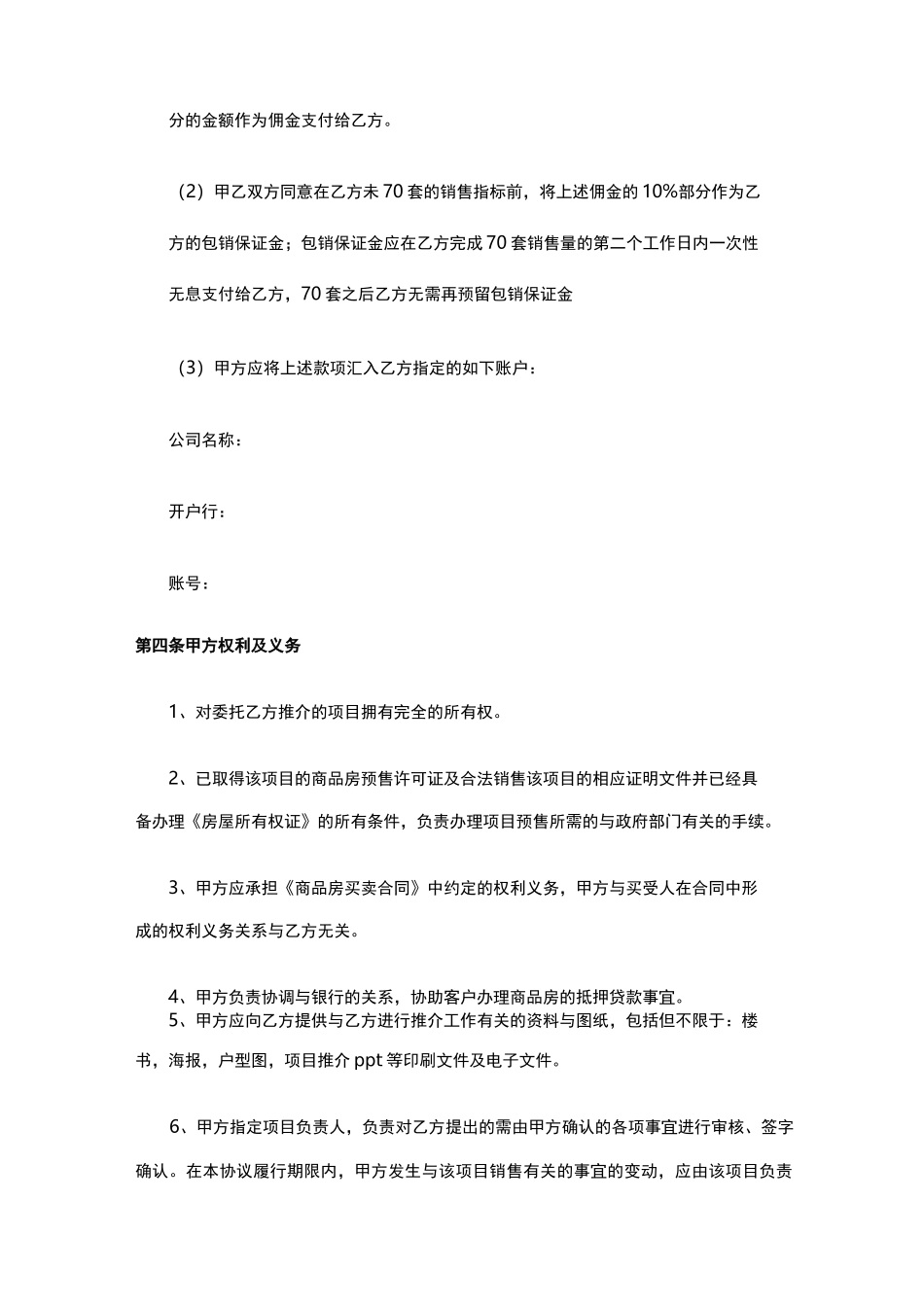 分的金额作为佣金支付给乙方。

（2）甲乙双方同意在乙方未70套的销售指标前，将上述佣金的10%部分作为乙方的包销保证金；包销保证金应在乙方完成70套销售量的第二个工作日内一次性无息支付给乙方，70套之后乙方无需再预留包销保证金

（3）甲方应将上述款项汇入乙方指定的如下账户：

公司名称：

开户行：

账号：

第四条甲方权利及义务

1、对委托乙方推介的项目拥有完全的所有权。

2、已取得该项目的商品房预售许可证及合法销售该项目的相应证明文件并已经具备办理《房屋所有权证》的所有条件，负责办理项目预售所需的与政府部门有关的手续。

3、甲方应承担《商品房买卖合同》中约定的权利义务，甲方与买受人在合同中形成的权利义务关系与乙方无关。

4、甲方负责协调与银行的关系，协助客户办理商品房的抵押贷款事宜。
5、甲方应向乙方提供与乙方进行推介工作有关的资料与图纸，包括但不限于：楼书，海报，户型图，项目推介ppt等印刷文件及电子文件。

6、甲方指定项目负责人，负责对乙方提出的需由甲方确认的各项事宜进行审核、签字确认。在本协议履行期限内，甲方发生与该项目销售有关的事宜的变动，应由该项目负责